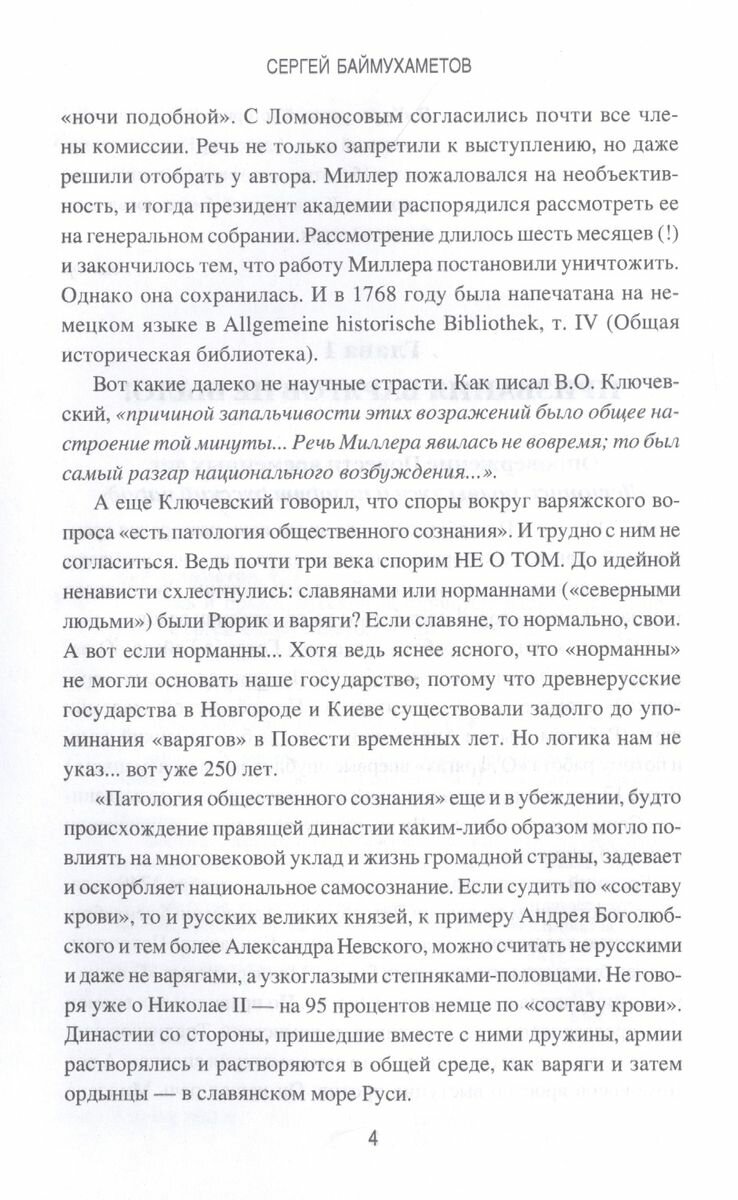 СЕРГЕЙ БАЙМУХАМЕТОВ

«ночи подобной». С Ломоносовым согласились почти все члены комиссии. Речь не только запретили к выступлению, но даже решили отобрать у автора. Миллер пожаловался на необъективность, и тогда президент академии распорядился рассмотреть ее на генеральном собрании. Рассмотрение длилось шесть месяцев (!) и закончилось тем, что работу Миллера постановили уничтожить. Однако она сохранилась. И в 1768 году была напечатана на немецком языке в Allgemeine historische Bibliothek, т. IV (Общая историческая библиотека).

Вот какие далеко не научные страсти. Как писал В.О. Ключевский, «причиной запальчивости этих возражений было общее настроение той минуты... Речь Миллера явилась не вовремя; то был самый разгар национального возбуждения...».

А еще Ключевский говорил, что споры вокруг варяжского вопроса «есть патология общественного сознания». И трудно с ним не согласиться. Ведь почти три века спорим НЕ О ТОМ. До идейной ненависти схлестнулись: славянами или норманнами («северными людьми») были Рюрик и варяги? Если славяне, то нормально, свои. А вот если норманны... Хотя ведь яснее ясного, что «норманны» не могли основать наше государство, потому что древнерусские государства в Новгороде и Киеве существовали задолго до упоминания «варягов» в Повести временных лет. Но логика нам не указ... вот уже 250 лет.

«Патология общественного сознания» еще и в убеждении, будто происхождение правящей династии каким-либо образом могло повлиять на многовековой уклад и жизнь громадной страны, задевает и оскорбляет национальное самосознание. Если судить по «составу крови», то и русских великих князей, к примеру Андрея Боголюбского и тем более Александра Невского, можно считать не русскими и даже не варягами, а узкоглазыми степняками-половцами. Не говоря уже о Николае II — на 95 процентов немце по «составу крови». Династии со стороны, пришедшие вместе с ними дружины, армии растворялись и растворяются в общей среде, как варяги и затем ордынцы — в славянском море Руси.

4